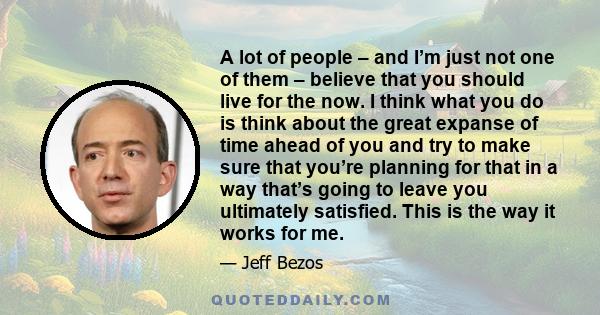 A lot of people – and I'm just not one of them – believe that you should live for the now. I think what you do is think about the great expanse of time ahead of you and try to make sure that you're planning for that in a way that's going to leave you ultimately satisfied. This is the way it works for me.

— Jeff Bezos

QUOTEDDAILY.COM